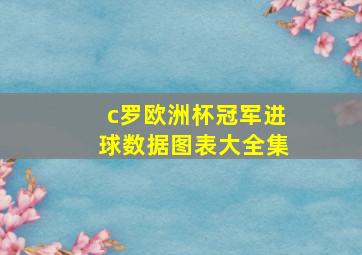 c罗欧洲杯冠军进球数据图表大全集